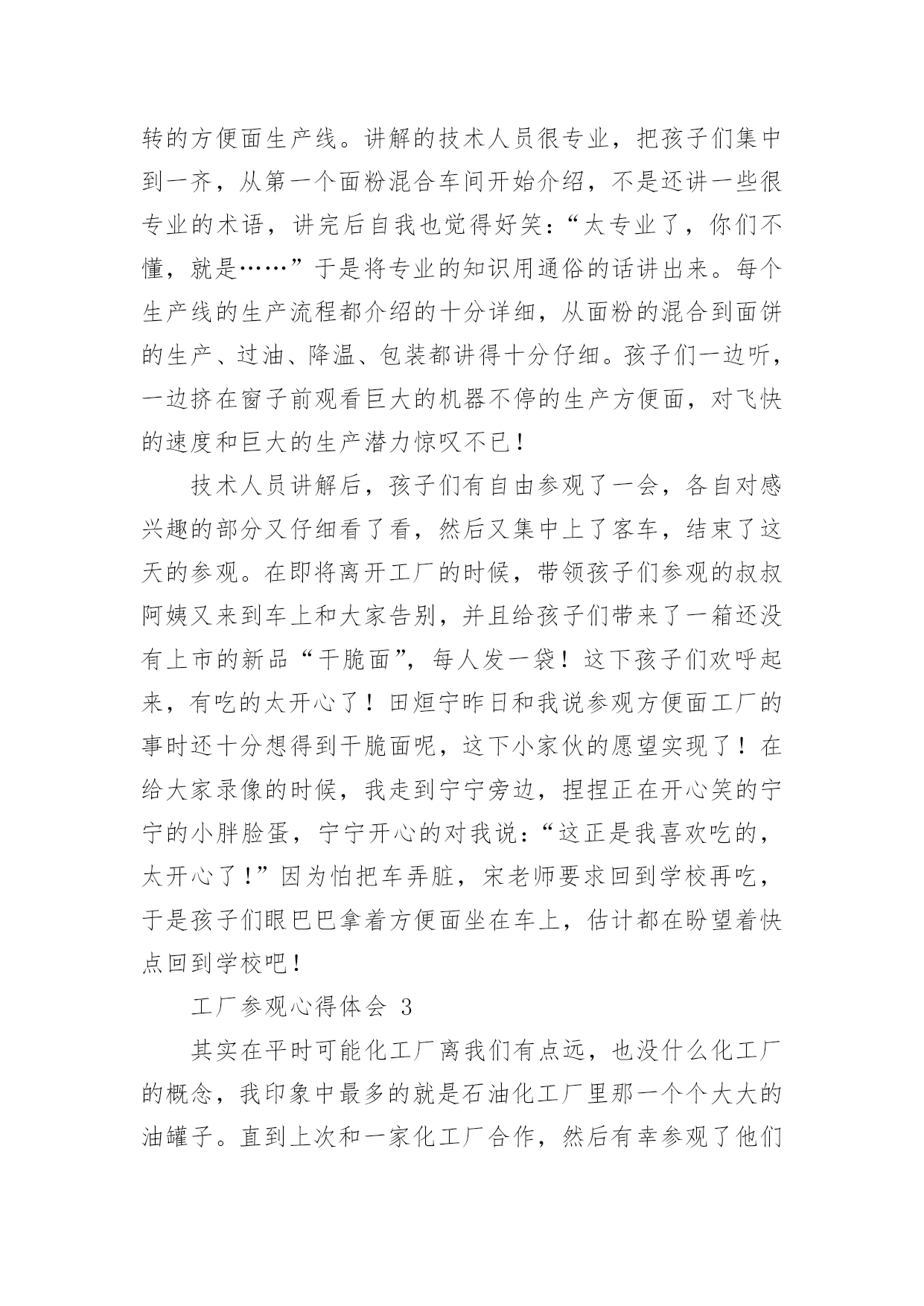 转的方便面生产线。讲解的技术人员很专业，把孩子们集中到一齐，从第一个面粉混合车间开始介绍，不是还讲一些很专业的术语，讲完后自我也觉得好笑：“太专业了，你们不懂，就是……”于是将专业的知识用通俗的话讲出来。每个生产线的生产流程都介绍的十分详细，从面粉的混合到面饼的生产、过油、降温、包装都讲得十分仔细。孩子们一边听，一边挤在窗子前观看巨大的机器不停的生产方便面，对飞快的速度和巨大的生产潜力惊叹不已！

技术人员讲解后，孩子们有自由参观了一会，各自对感兴趣的部分又仔细看了看，然后又集中上了客车，结束了这天的参观。在即将离开工厂的时候，带领孩子们参观的叔叔阿姨又来到车上和大家告别，并且给孩子们带来了一箱还没有上市的新品“干脆面”，每人发一袋！这下孩子们欢呼起来，有吃的太开心了！田烜宁昨日和我说参观方便面工厂的事时还十分想得到干脆面呢，这下小家伙的愿望实现了！在给大家录像的时候，我走到宁宁旁边，捏捏正在开心笑的宁宁的小胖脸蛋，宁宁开心的对我说：“这正是我喜欢吃的，太开心了！”因为怕把车弄脏，宋老师要求回到学校再吃，于是孩子们眼巴巴拿着方便面坐在车上，估计都在盼望着快点回到学校吧！

工厂参观心得体会 3

其实在平时可能化工厂离我们有点远，也没什么化工厂的概念，我印象中最多的就是石油化工厂里那一个个大大的油罐子。直到上次和一家化工厂合作，然后有幸参观了他们